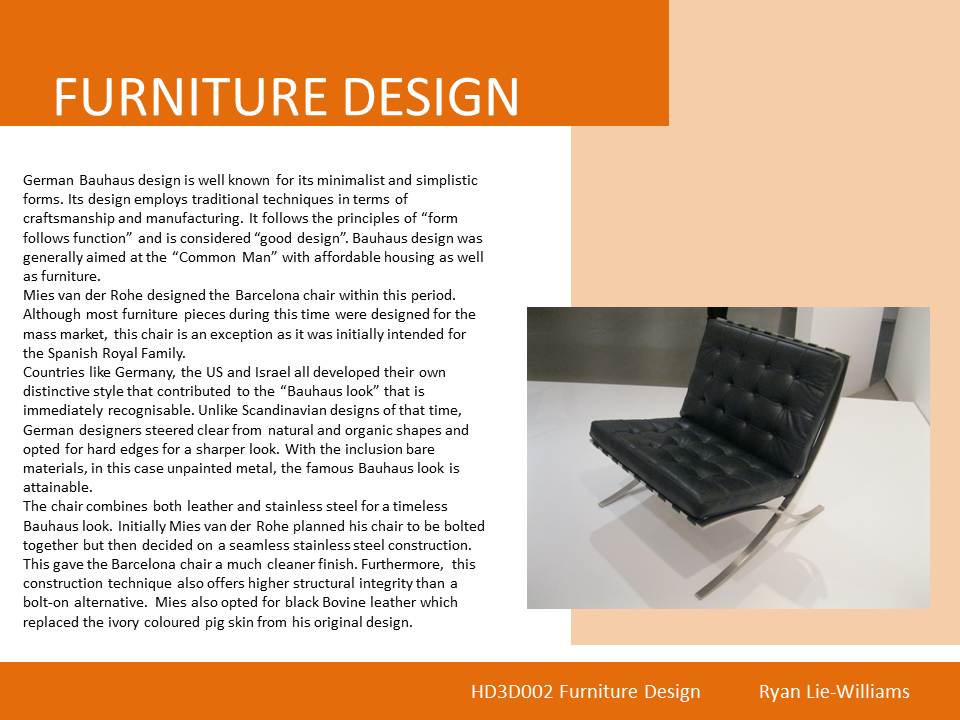 FURNITURE DESIGN

German Bauhaus design is well known for its minimalist and simplistic forms. Its design employs traditional techniques in terms of craftsmanship and manufacturing. It follows the principles of "form follows function" and is considered "good design". Bauhaus design was generally aimed at the "Common Man" with affordable housing as well as furniture.
Mies van der Rohe designed the Barcelona chair within this period. Although most furniture pieces during this time were designed for the mass market, this chair is an exception as it was initially intended for the Spanish Royal Family.
Countries like Germany, the US and Israel all developed their own distinctive style that contributed to the "Bauhaus look" that is immediately recognisable. Unlike Scandinavian designs of that time, German designers steered clear from natural and organic shapes and opted for hard edges for a sharper look. With the inclusion bare materials, in this case unpainted metal, the famous Bauhaus look is attainable.
The chair combines both leather and stainless steel for a timeless Bauhaus look. Initially Mies van der Rohe planned his chair to be bolted together but then decided on a seamless stainless steel construction. This gave the Barcelona chair a much cleaner finish. Furthermore, this construction technique also offers higher structural integrity than a bolt-on alternative. Mies also opted for black Bovine leather which replaced the ivory coloured pig skin from his original design.

HD3D002 Furniture Design Ryan Lie-Williams